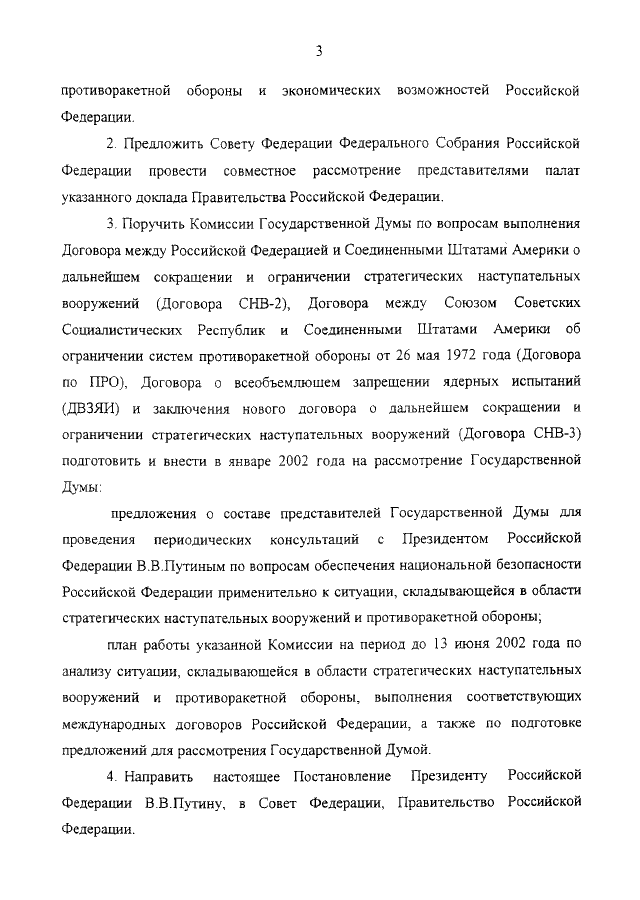 3

противоракетной обороны и экономических возможностей Российской Федерации.

2. Предложить Совету Федерации Федерального Собрания Российской Федерации провести совместное рассмотрение представителями палат указанного доклада Правительства Российской Федерации.

3. Поручить Комиссии Государственной Думы по вопросам выполнения Договора между Российской Федерацией и Соединенными Штатами Америки о дальнейшем сокращении и ограничении стратегических наступательных вооружений (Договора СНВ-2), Договора между Союзом Советских Социалистических Республик и Соединенными Штатами Америки об ограничении систем противоракетной обороны от 26 мая 1972 года (Договора по ПРО), Договора о всеобъемлющем запрещении ядерных испытаний (ДВЗЯИ) и заключения нового договора о дальнейшем сокращении и ограничении стратегических наступательных вооружений (Договора СНВ-3) подготовить и внести в январе 2002 года на рассмотрение Государственной Думы:

предложения о составе представителей Государственной Думы для проведения периодических консультаций с Президентом Российской Федерации В.В.Путиным по вопросам обеспечения национальной безопасности Российской Федерации применительно к ситуации, складывающейся в области стратегических наступательных вооружений и противоракетной обороны;

план работы указанной Комиссии на период до 13 июня 2002 года по анализу ситуации, складывающейся в области стратегических наступательных вооружений и противоракетной обороны, выполнения соответствующих международных договоров Российской Федерации, а также по подготовке предложений для рассмотрения Государственной Думой.

4. Направить настоящее Постановление Президенту Российской Федерации В.В.Путину, в Совет Федерации, Правительство Российской Федерации.